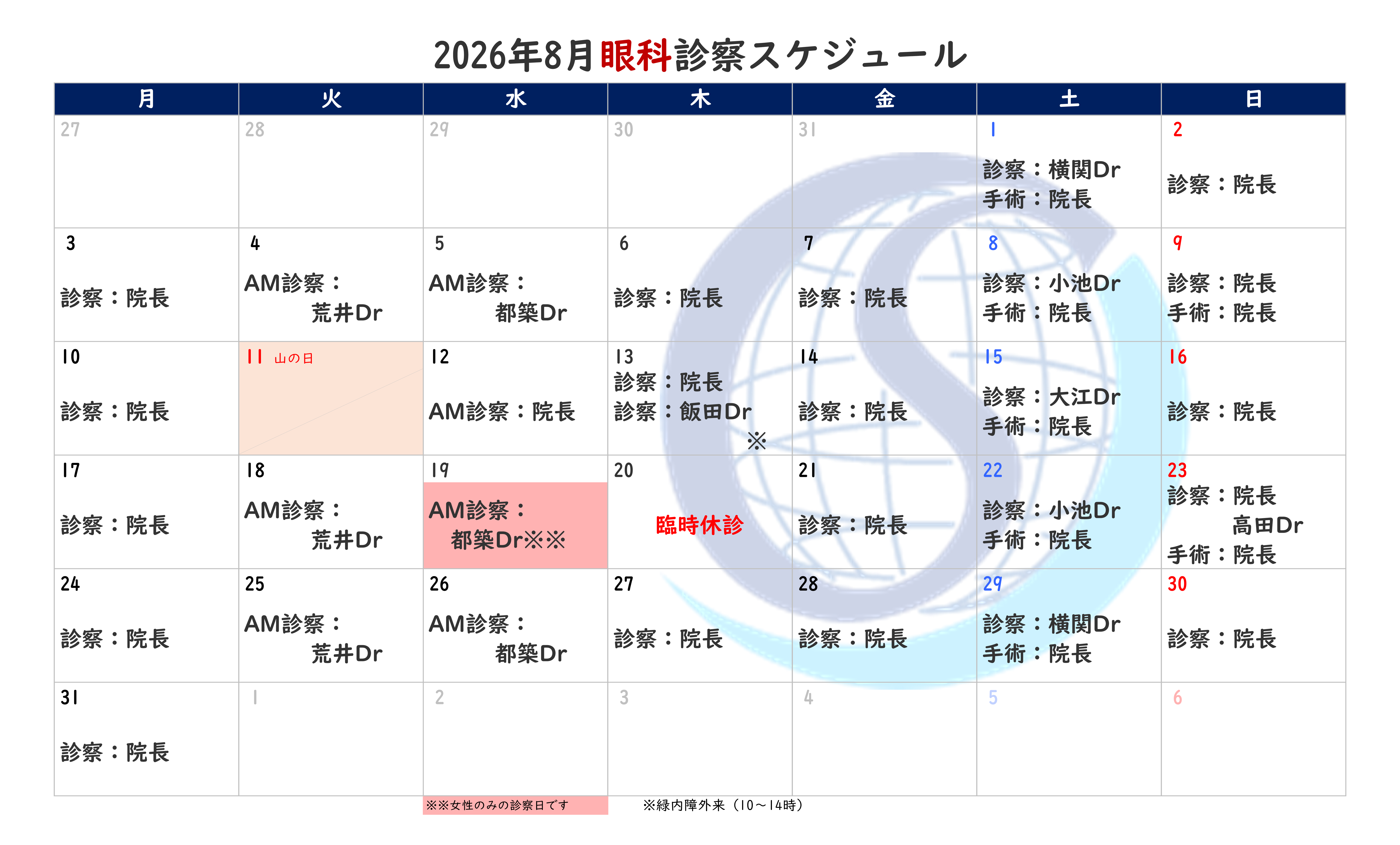 2026年8月眼科診察スケジュール

| 月 | 火 | 水 | 木 | 金 | 土 | 日 |
|---|---|---|---|---|---|---|
| 27 | 28 | 29 | 30 | 31 | 1 診察：横関Dr 手術：院長 | 2 診察：院長 |
| 3 診察：院長 | 4 AM診察：荒井Dr | 5 AM診察：都築Dr | 6 診察：院長 | 7 診察：院長 | 8 診察：小池Dr 手術：院長 | 9 診察：院長 手術：院長 |
| 10 診察：院長 | 11 山の日 | 12 AM診察：院長 | 13 診察：院長 診察：飯田Dr ※ | 14 診察：院長 | 15 診察：大江Dr 手術：院長 | 16 診察：院長 |
| 17 診察：院長 | 18 AM診察：荒井Dr | 19 AM診察：都築Dr※※ | 20 臨時休診 | 21 診察：院長 | 22 診察：小池Dr 手術：院長 | 23 診察：院長 高田Dr 手術：院長 |
| 24 診察：院長 | 25 AM診察：荒井Dr | 26 AM診察：都築Dr | 27 診察：院長 | 28 診察：院長 | 29 診察：横関Dr 手術：院長 | 30 診察：院長 |
| 31 診察：院長 | 1 | 2 | 3 | 4 | 5 | 6 |

※※女性のみの診察日です

※緑内障外来（10～14時）